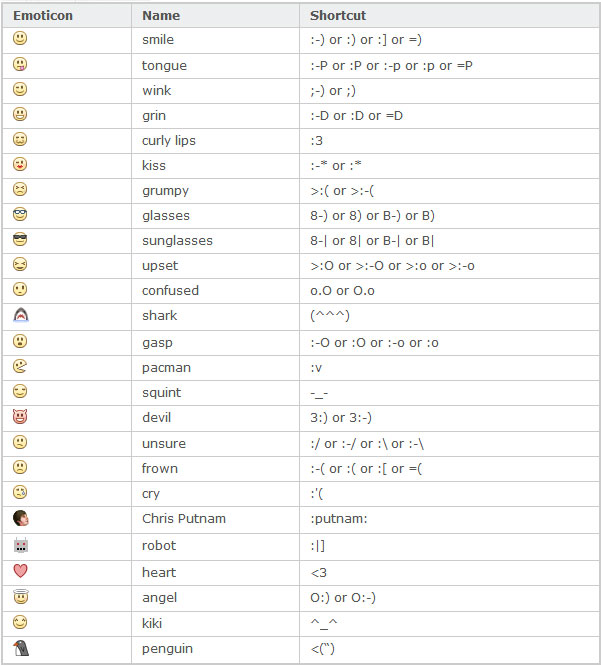 | Emoticon | Name | Shortcut |
|---|---|---|
| | smile | :-) or :) or :] or =) |
| | tongue | :-P or :P or :-p or :p or =P |
| | wink | ;-) or ;) |
| | grin | :-D or :D or =D |
| | curly lips | :3 |
| | kiss | :-* or :* |
| | grumpy | >:( or >:-( |
| | glasses | 8-) or 8) or B-) or B) |
| | sunglasses | 8-\| or 8\| or B-\| or B\| |
| | upset | >:O or >:-O or >:o or >:-o |
| | confused | o.O or O.o |
| | shark | (^^^) |
| | gasp | :-O or :O or :-o or :o |
| | pacman | :v |
| | squint | -_- |
| | devil | 3:) or 3:-) |
| | unsure | :/ or :-/ or :\ or :-\ |
| | frown | :-( or :( or :[ or =( |
| | cry | :'( |
| | Chris Putnam | :putnam: |
| | robot | :\|] |
| | heart | <3 |
| | angel | O:) or O:-) |
| | kiki | ^_^ |
| | penguin | <(") |